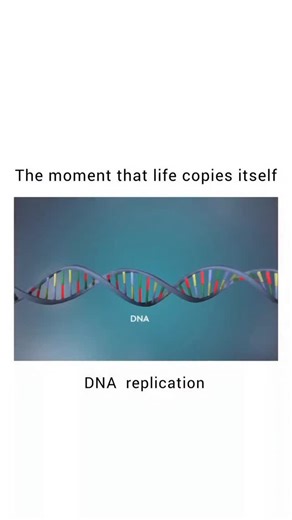 The moment that life copies itself

DNA

DNA replication